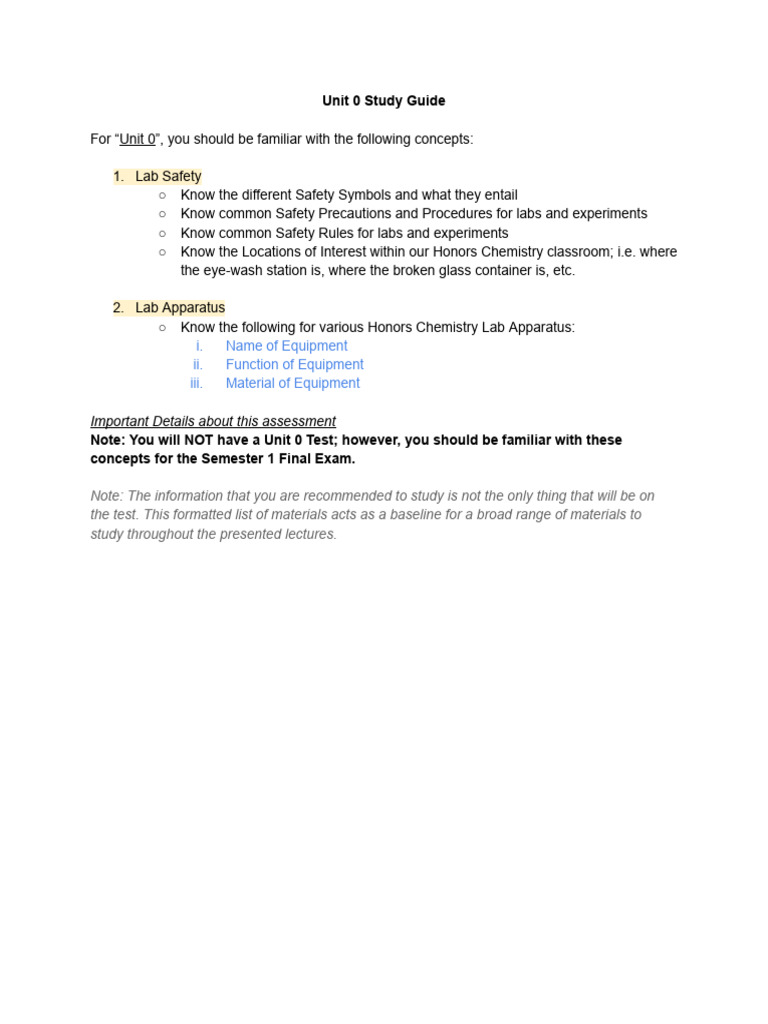 Unit 0 Study Guide

For “Unit 0”, you should be familiar with the following concepts:

1. Lab Safety
○ Know the different Safety Symbols and what they entail
○ Know common Safety Precautions and Procedures for labs and experiments
○ Know common Safety Rules for labs and experiments
○ Know the Locations of Interest within our Honors Chemistry classroom; i.e. where the eye-wash station is, where the broken glass container is, etc.

2. Lab Apparatus
○ Know the following for various Honors Chemistry Lab Apparatus:
i. Name of Equipment
ii. Function of Equipment
iii. Material of Equipment

Important Details about this assessment
Note: You will NOT have a Unit 0 Test; however, you should be familiar with these concepts for the Semester 1 Final Exam.

Note: The information that you are recommended to study is not the only thing that will be on the test. This formatted list of materials acts as a baseline for a broad range of materials to study throughout the presented lectures.